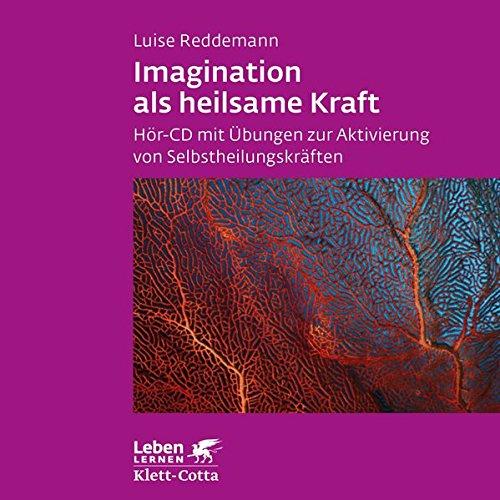 Luise Reddemann

Imagination als heilsame Kraft

Hör-CD mit Übungen zur Aktivierung von Selbstheilungskräften

Leben LERNEN

Klett-Cotta